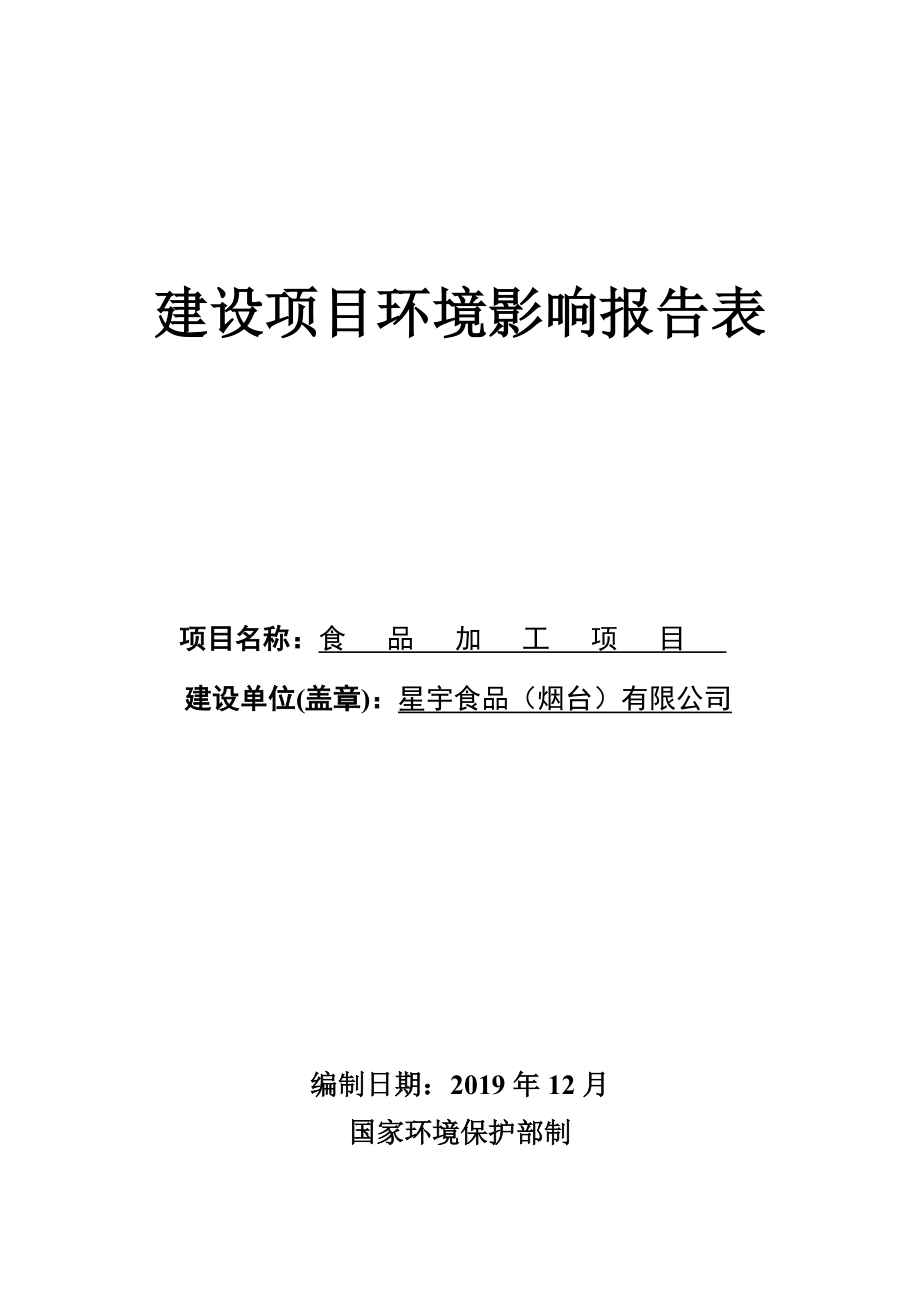 建设项目环境影响报告表

项目名称：食　品　加　工　项　目

建设单位(盖章)：星宇食品（烟台）有限公司

编制日期：2019 年 12 月

国家环境保护部制